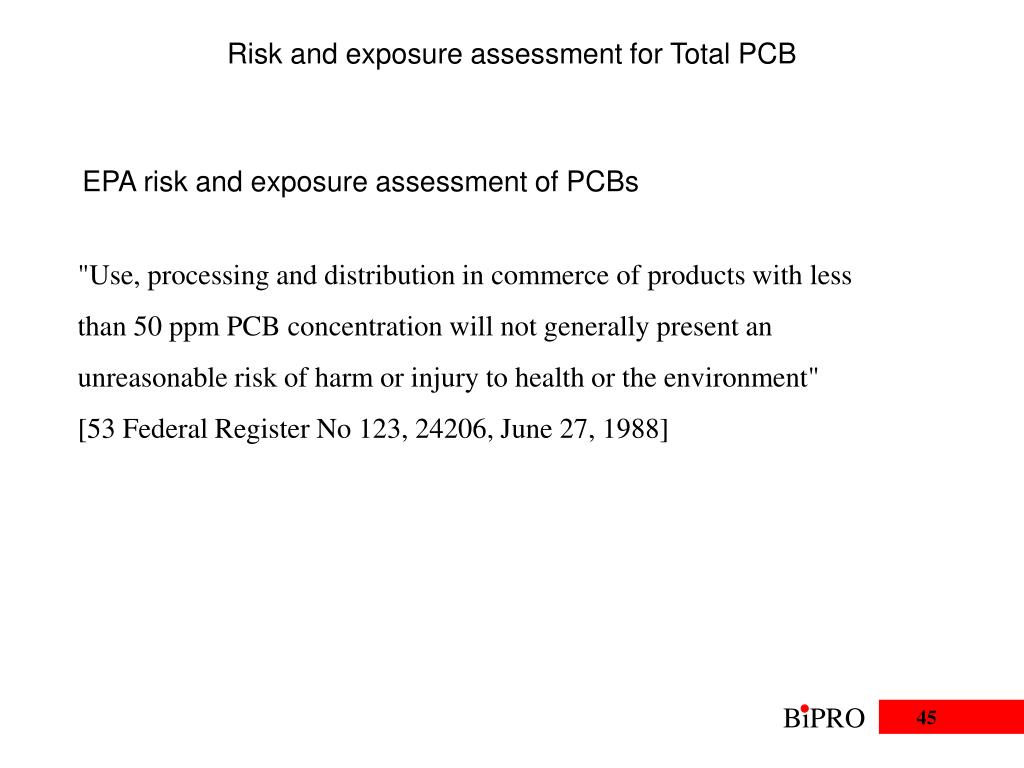 Risk and exposure assessment for Total PCB

EPA risk and exposure assessment of PCBs

"Use, processing and distribution in commerce of products with less than 50 ppm PCB concentration will not generally present an unreasonable risk of harm or injury to health or the environment"
[53 Federal Register No 123, 24206, June 27, 1988]

BiPRO

45